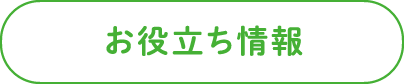 お役立ち情報